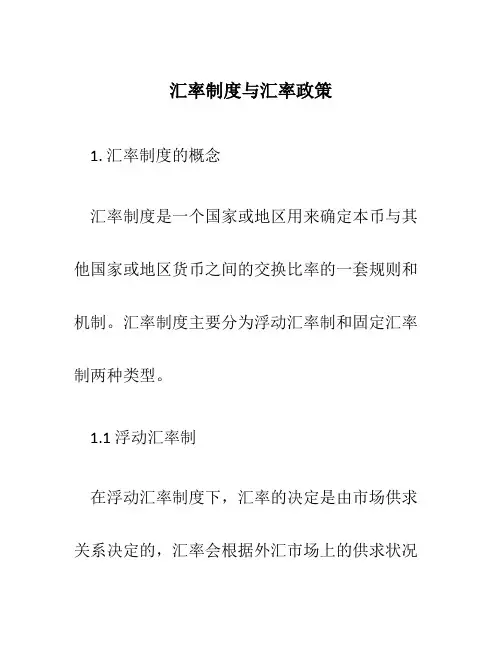 汇率制度与汇率政策

1. 汇率制度的概念

汇率制度是一个国家或地区用来确定本币与其他国家或地区货币之间的交换比率的一套规则和机制。汇率制度主要分为浮动汇率制和固定汇率制两种类型。

1.1 浮动汇率制

在浮动汇率制度下，汇率的决定是由市场供求关系决定的，汇率会根据外汇市场上的供求状况